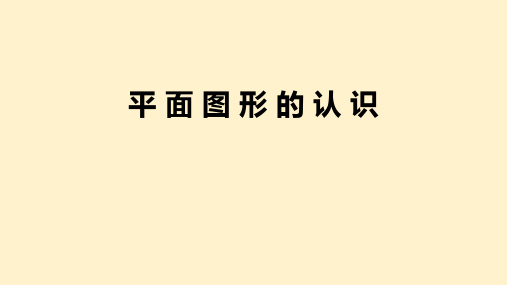 平面图形的认识